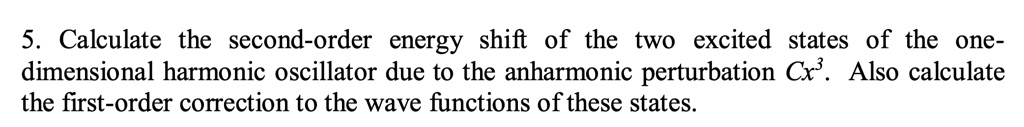 5. Calculate the second-order energy shift of the two excited states of the one-dimensional harmonic oscillator due to the anharmonic perturbation $Cx^3$. Also calculate the first-order correction to the wave functions of these states.